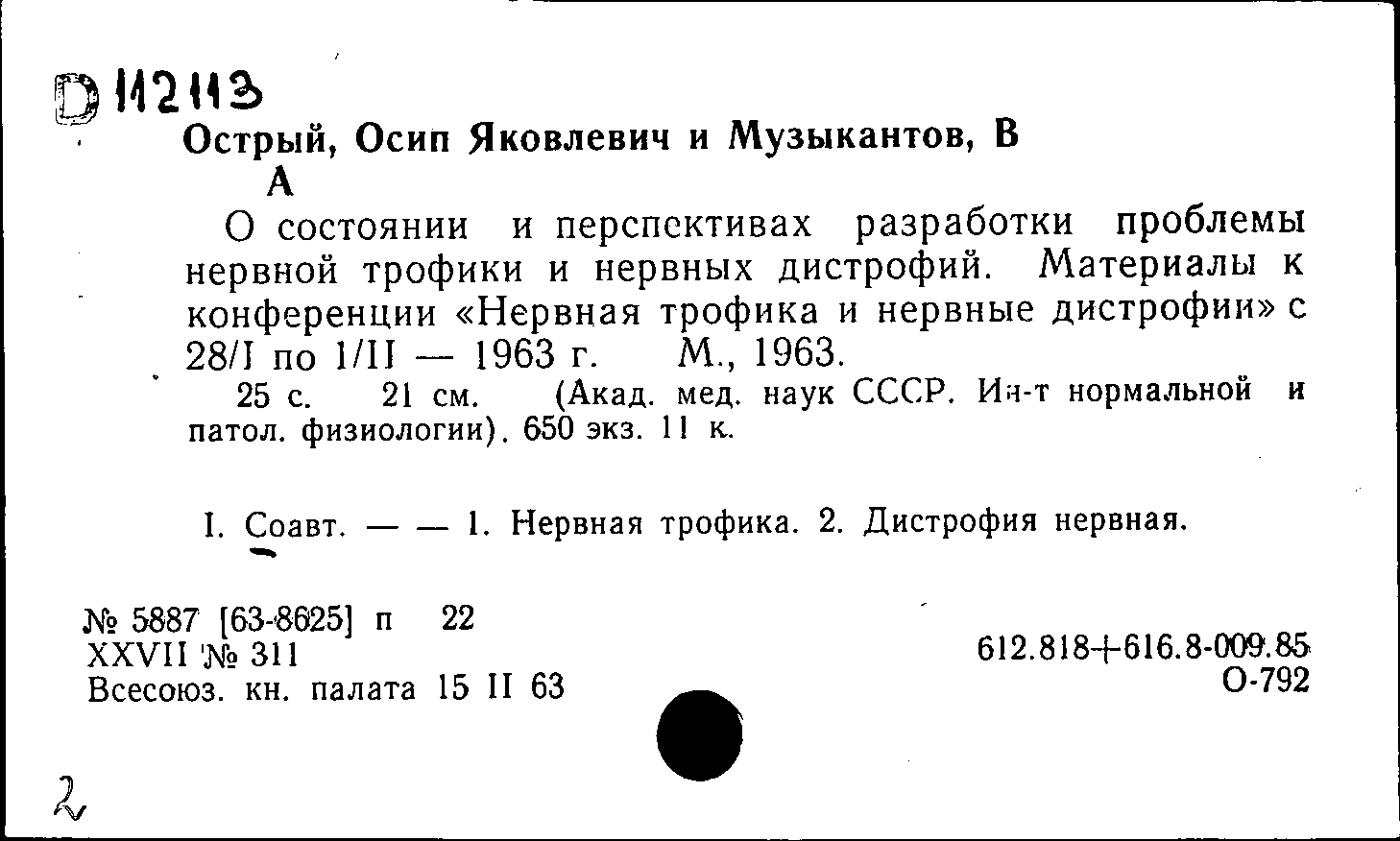 D 112113
Острый, Осип Яковлевич и Музыкантов, В А

О состоянии и перспективах разработки проблемы нервной трофики и нервных дистрофий. Материалы к конференции «Нервная трофика и нервные дистрофии» с 28/I по 1/II — 1963 г. М., 1963.

25 с. 21 см. (Акад. мед. наук СССР. Ин-т нормальной и патол. физиологии). 650 экз. 11 к.

I. Соавт. — — 1. Нервная трофика. 2. Дистрофия нервная.

№ 5887 [63-8625] п 22
XXVII № 311
Всесоюз. кн. палата 15 II 63

612.818+616.8-009.85
О-792

2